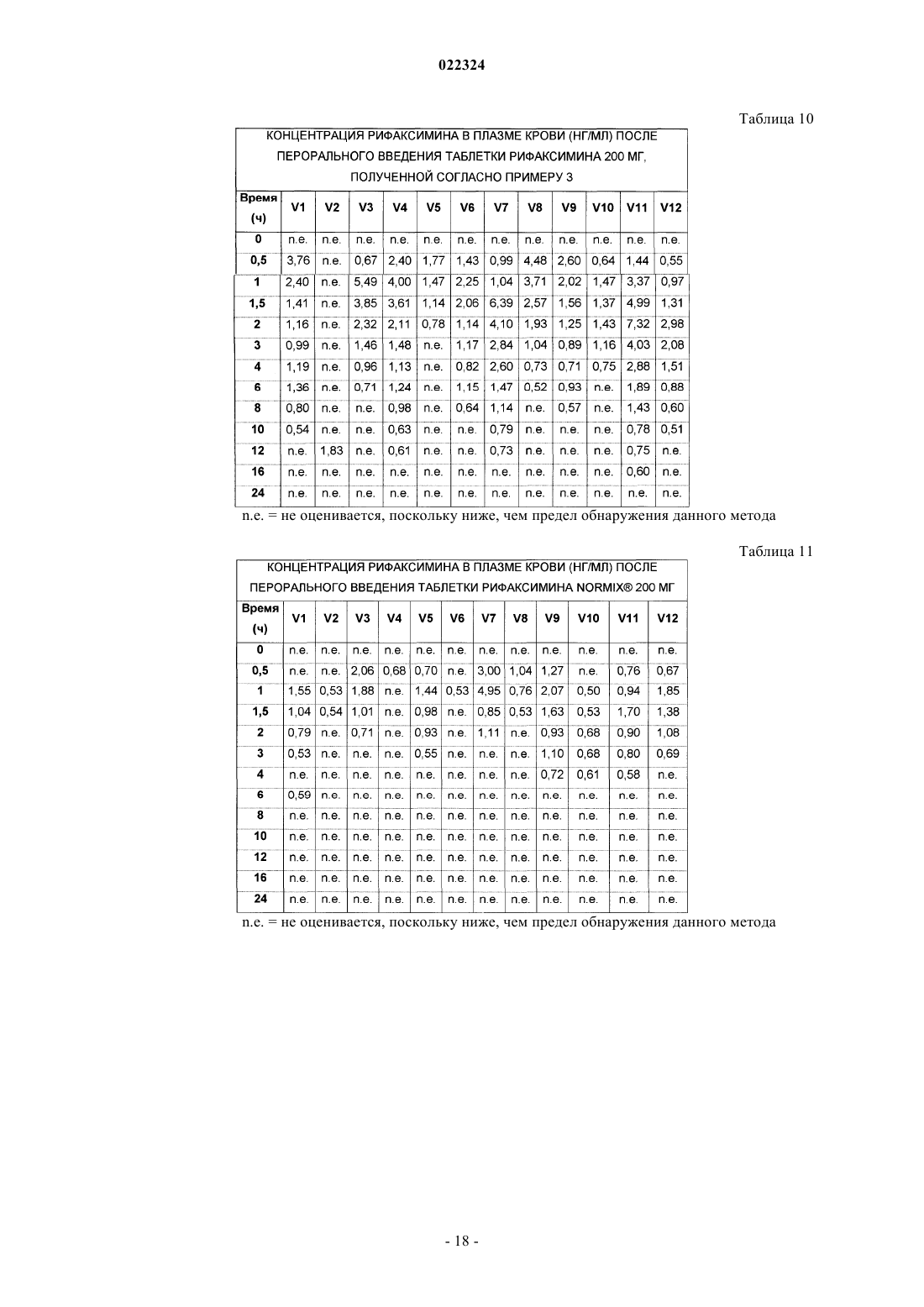 022324

Таблица 10

КОНЦЕНТРАЦИЯ РИФАКСИМИНА В ПЛАЗМЕ КРОВИ (НГ/МЛ) ПОСЛЕ ПЕРОРАЛЬНОГО ВВЕДЕНИЯ ТАБЛЕТКИ РИФАКСИМИНА 200 МГ, ПОЛУЧЕННОЙ СОГЛАСНО ПРИМЕРУ 3

| Время (ч) | V1 | V2 | V3 | V4 | V5 | V6 | V7 | V8 | V9 | V10 | V11 | V12 |
|---|---|---|---|---|---|---|---|---|---|---|---|---|
| 0 | n.e. | n.e. | n.e. | n.e. | n.e. | n.e. | n.e. | n.e. | n.e. | n.e. | n.e. | n.e. |
| 0,5 | 3,76 | n.e. | 0,67 | 2,40 | 1,77 | 1,43 | 0,99 | 4,48 | 2,60 | 0,64 | 1,44 | 0,55 |
| 1 | 2,40 | n.e. | 5,49 | 4,00 | 1,47 | 2,25 | 1,04 | 3,71 | 2,02 | 1,47 | 3,37 | 0,97 |
| 1,5 | 1,41 | n.e. | 3,85 | 3,61 | 1,14 | 2,06 | 6,39 | 2,57 | 1,56 | 1,37 | 4,99 | 1,31 |
| 2 | 1,16 | n.e. | 2,32 | 2,11 | 0,78 | 1,14 | 4,10 | 1,93 | 1,25 | 1,43 | 7,32 | 2,98 |
| 3 | 0,99 | n.e. | 1,46 | 1,48 | n.e. | 1,17 | 2,84 | 1,04 | 0,89 | 1,16 | 4,03 | 2,08 |
| 4 | 1,19 | n.e. | 0,96 | 1,13 | n.e. | 0,82 | 2,60 | 0,73 | 0,71 | 0,75 | 2,88 | 1,51 |
| 6 | 1,36 | n.e. | 0,71 | 1,24 | n.e. | 1,15 | 1,47 | 0,52 | 0,93 | n.e. | 1,89 | 0,88 |
| 8 | 0,80 | n.e. | n.e. | 0,98 | n.e. | 0,64 | 1,14 | n.e. | 0,57 | n.e. | 1,43 | 0,60 |
| 10 | 0,54 | n.e. | n.e. | 0,63 | n.e. | n.e. | 0,79 | n.e. | n.e. | n.e. | 0,78 | 0,51 |
| 12 | n.e. | 1,83 | n.e. | 0,61 | n.e. | n.e. | 0,73 | n.e. | n.e. | n.e. | 0,75 | n.e. |
| 16 | n.e. | n.e. | n.e. | n.e. | n.e. | n.e. | n.e. | n.e. | n.e. | n.e. | 0,60 | n.e. |
| 24 | n.e. | n.e. | n.e. | n.e. | n.e. | n.e. | n.e. | n.e. | n.e. | n.e. | n.e. | n.e. |

n.e. = не оценивается, поскольку ниже, чем предел обнаружения данного метода

Таблица 11

КОНЦЕНТРАЦИЯ РИФАКСИМИНА В ПЛАЗМЕ КРОВИ (НГ/МЛ) ПОСЛЕ ПЕРОРАЛЬНОГО ВВЕДЕНИЯ ТАБЛЕТКИ РИФАКСИМИНА NORMIX® 200 МГ

| Время (ч) | V1 | V2 | V3 | V4 | V5 | V6 | V7 | V8 | V9 | V10 | V11 | V12 |
|---|---|---|---|---|---|---|---|---|---|---|---|---|
| 0 | n.e. | n.e. | n.e. | n.e. | n.e. | n.e. | n.e. | n.e. | n.e. | n.e. | n.e. | n.e. |
| 0,5 | n.e. | n.e. | 2,06 | 0,68 | 0,70 | n.e. | 3,00 | 1,04 | 1,27 | n.e. | 0,76 | 0,67 |
| 1 | 1,55 | 0,53 | 1,88 | n.e. | 1,44 | 0,53 | 4,95 | 0,76 | 2,07 | 0,50 | 0,94 | 1,85 |
| 1,5 | 1,04 | 0,54 | 1,01 | n.e. | 0,98 | n.e. | 0,85 | 0,53 | 1,63 | 0,53 | 1,70 | 1,38 |
| 2 | 0,79 | n.e. | 0,71 | n.e. | 0,93 | n.e. | 1,11 | n.e. | 0,93 | 0,68 | 0,90 | 1,08 |
| 3 | 0,53 | n.e. | n.e. | n.e. | 0,55 | n.e. | n.e. | n.e. | 1,10 | 0,68 | 0,80 | 0,69 |
| 4 | n.e. | n.e. | n.e. | n.e. | n.e. | n.e. | n.e. | n.e. | 0,72 | 0,61 | 0,58 | n.e. |
| 6 | 0,59 | n.e. | n.e. | n.e. | n.e. | n.e. | n.e. | n.e. | n.e. | n.e. | n.e. | n.e. |
| 8 | n.e. | n.e. | n.e. | n.e. | n.e. | n.e. | n.e. | n.e. | n.e. | n.e. | n.e. | n.e. |
| 10 | n.e. | n.e. | n.e. | n.e. | n.e. | n.e. | n.e. | n.e. | n.e. | n.e. | n.e. | n.e. |
| 12 | n.e. | n.e. | n.e. | n.e. | n.e. | n.e. | n.e. | n.e. | n.e. | n.e. | n.e. | n.e. |
| 16 | n.e. | n.e. | n.e. | n.e. | n.e. | n.e. | n.e. | n.e. | n.e. | n.e. | n.e. | n.e. |
| 24 | n.e. | n.e. | n.e. | n.e. | n.e. | n.e. | n.e. | n.e. | n.e. | n.e. | n.e. | n.e. |

n.e. = не оценивается, поскольку ниже, чем предел обнаружения данного метода

- 18 -